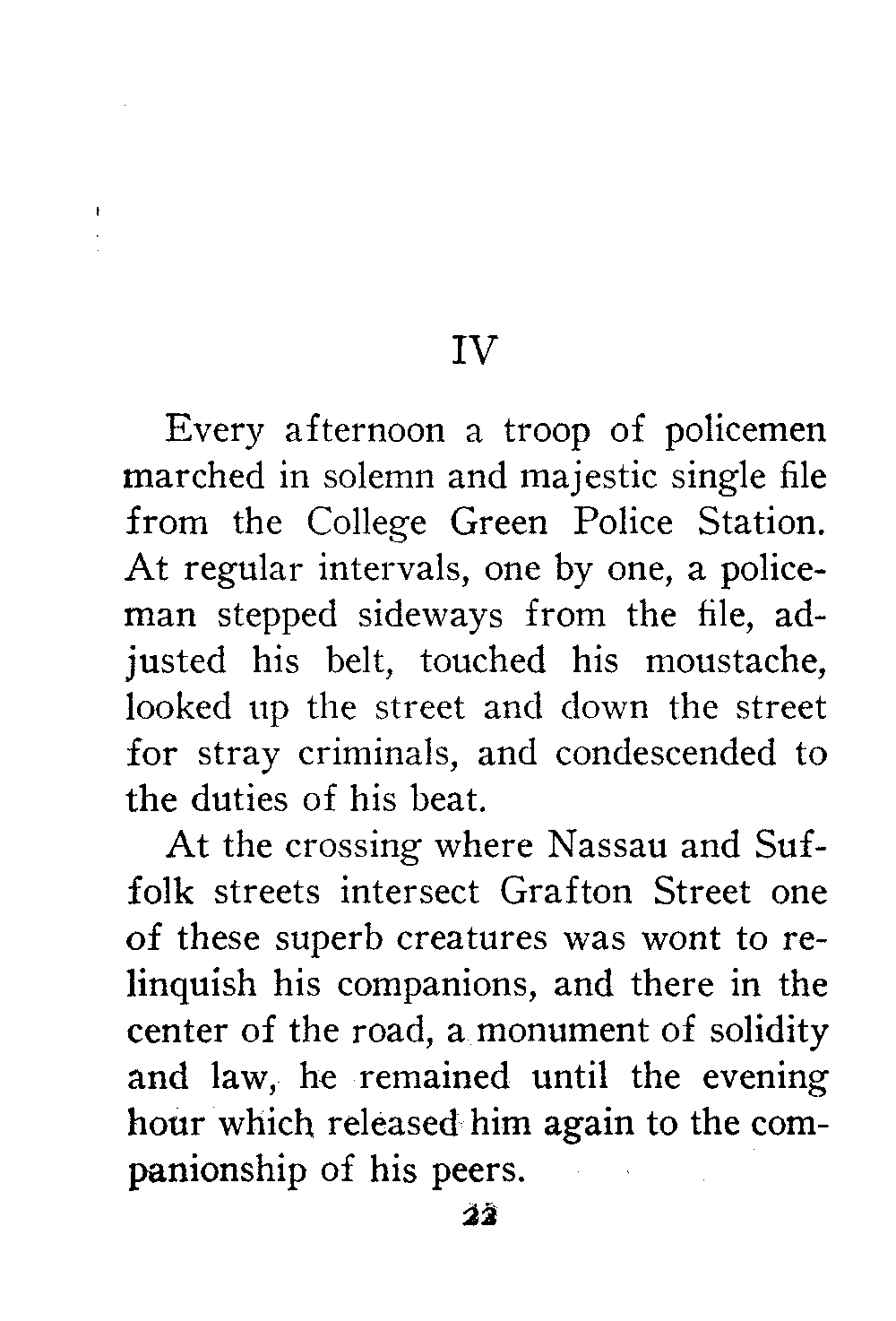 IV

Every afternoon a troop of policemen marched in solemn and majestic single file from the College Green Police Station. At regular intervals, one by one, a policeman stepped sideways from the file, adjusted his belt, touched his moustache, looked up the street and down the street for stray criminals, and condescended to the duties of his beat.

At the crossing where Nassau and Suffolk streets intersect Grafton Street one of these superb creatures was wont to relinquish his companions, and there in the center of the road, a monument of solidity and law, he remained until the evening hour which released him again to the companionship of his peers.

22